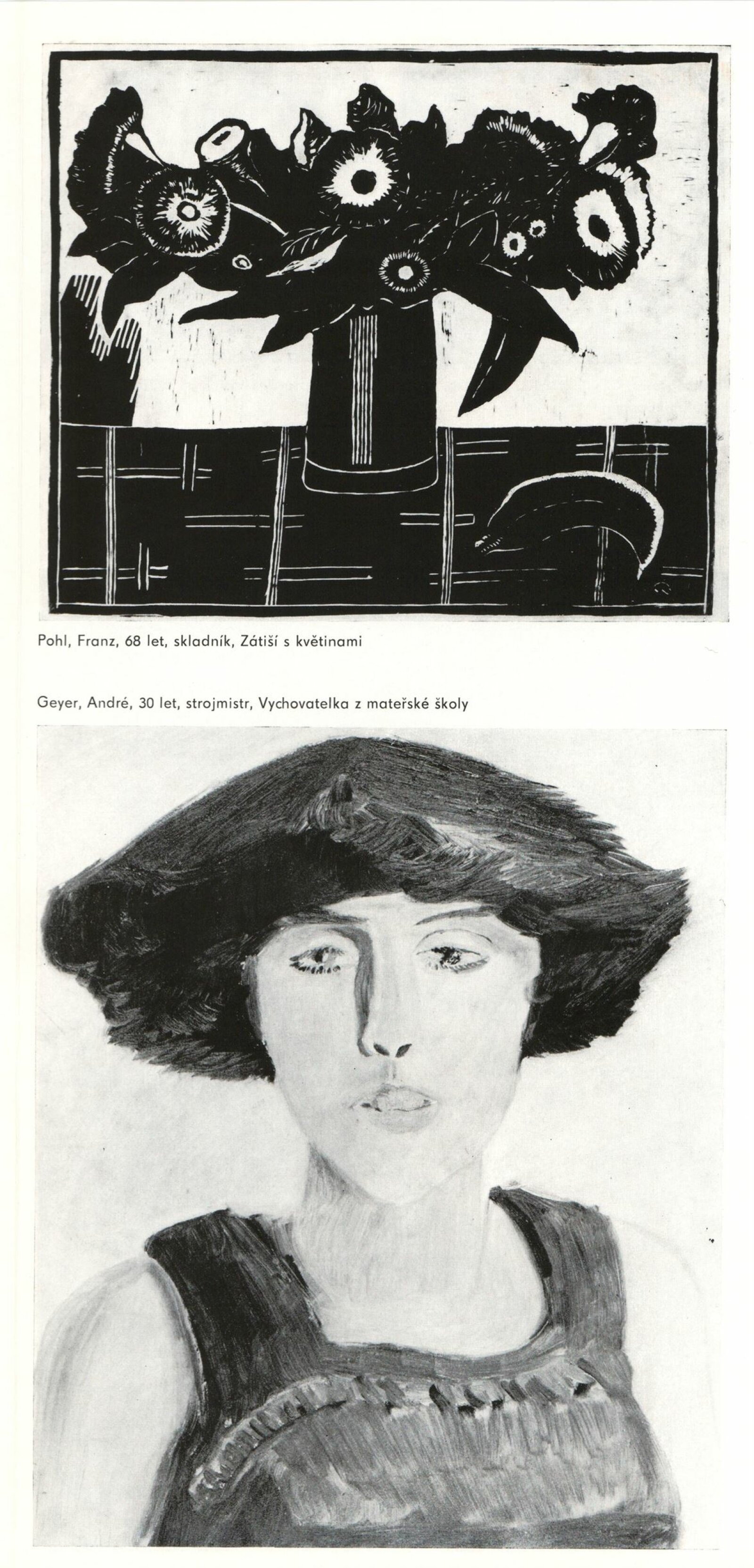 Pohl, Franz, 68 let, skladník, Zátiší s květinami

Geyer, André, 30 let, strojmistr, Vychovatelka z mateřské školy